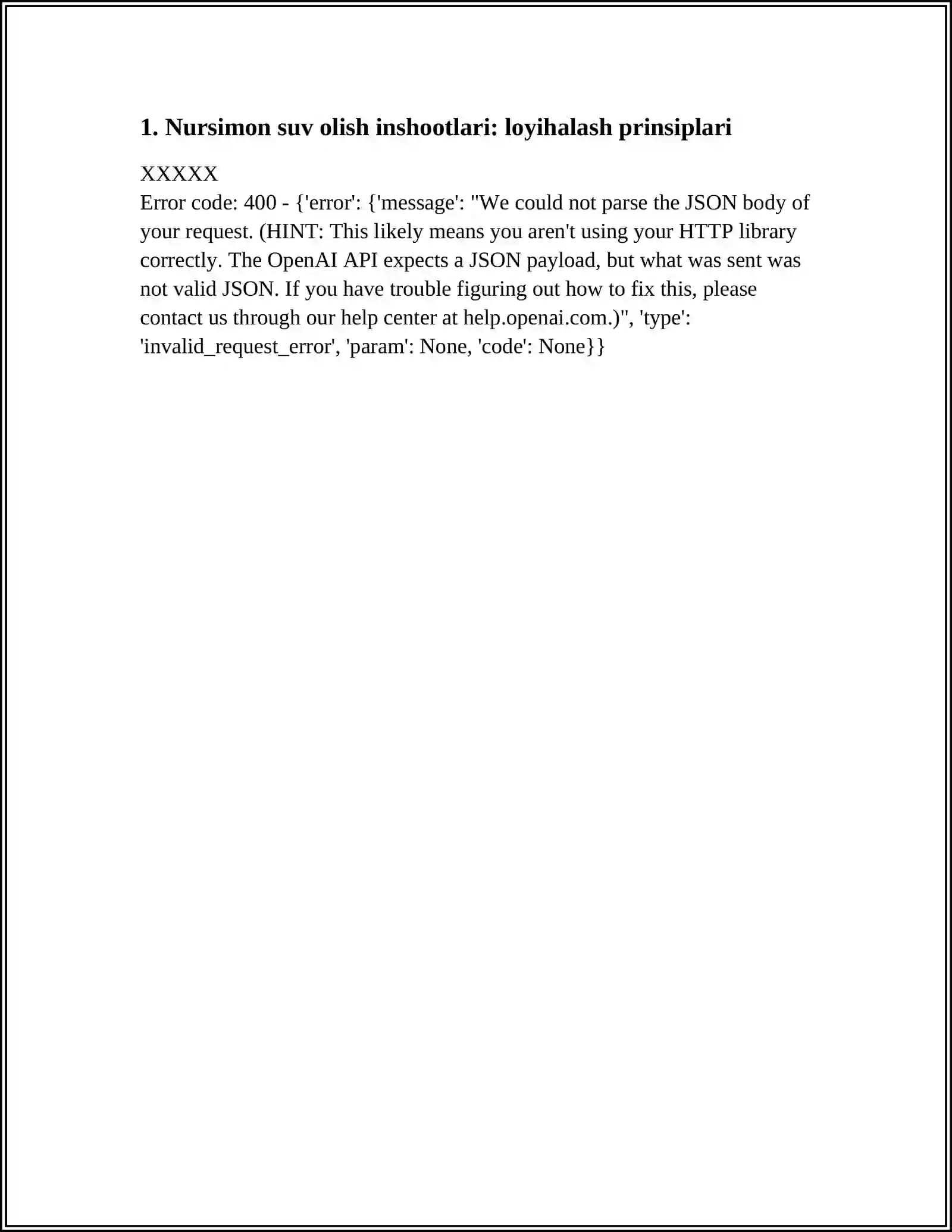 1. Nursimon suv olish inshootlari: loyihalash prinsiplari

XXXXX
Error code: 400 - {'error': {'message': "We could not parse the JSON body of your request. (HINT: This likely means you aren't using your HTTP library correctly. The OpenAI API expects a JSON payload, but what was sent was not valid JSON. If you have trouble figuring out how to fix this, please contact us through our help center at help.openai.com.)", 'type': 'invalid_request_error', 'param': None, 'code': None}}